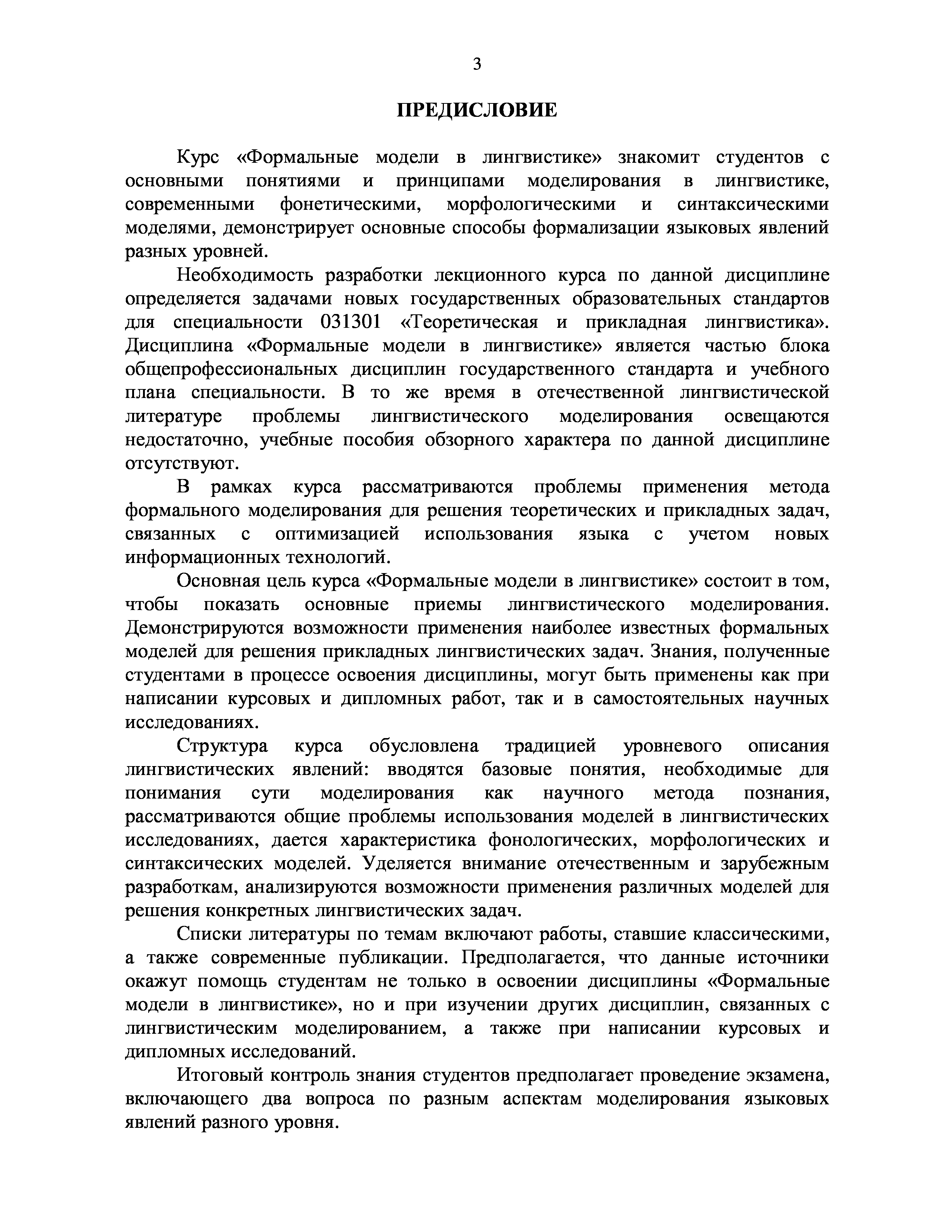 3

ПРЕДИСЛОВИЕ

Курс «Формальные модели в лингвистике» знакомит студентов с основными понятиями и принципами моделирования в лингвистике, современными фонетическими, морфологическими и синтаксическими моделями, демонстрирует основные способы формализации языковых явлений разных уровней.

Необходимость разработки лекционного курса по данной дисциплине определяется задачами новых государственных образовательных стандартов для специальности 031301 «Теоретическая и прикладная лингвистика». Дисциплина «Формальные модели в лингвистике» является частью блока общепрофессиональных дисциплин государственного стандарта и учебного плана специальности. В то же время в отечественной лингвистической литературе проблемы лингвистического моделирования освещаются недостаточно, учебные пособия обзорного характера по данной дисциплине отсутствуют.

В рамках курса рассматриваются проблемы применения метода формального моделирования для решения теоретических и прикладных задач, связанных с оптимизацией использования языка с учетом новых информационных технологий.

Основная цель курса «Формальные модели в лингвистике» состоит в том, чтобы показать основные приемы лингвистического моделирования. Демонстрируются возможности применения наиболее известных формальных моделей для решения прикладных лингвистических задач. Знания, полученные студентами в процессе освоения дисциплины, могут быть применены как при написании курсовых и дипломных работ, так и в самостоятельных научных исследованиях.

Структура курса обусловлена традицией уровневого описания лингвистических явлений: вводятся базовые понятия, необходимые для понимания сути моделирования как научного метода познания, рассматриваются общие проблемы использования моделей в лингвистических исследованиях, дается характеристика фонологических, морфологических и синтаксических моделей. Уделяется внимание отечественным и зарубежным разработкам, анализируются возможности применения различных моделей для решения конкретных лингвистических задач.

Списки литературы по темам включают работы, ставшие классическими, а также современные публикации. Предполагается, что данные источники окажут помощь студентам не только в освоении дисциплины «Формальные модели в лингвистике», но и при изучении других дисциплин, связанных с лингвистическим моделированием, а также при написании курсовых и дипломных исследований.

Итоговый контроль знания студентов предполагает проведение экзамена, включающего два вопроса по разным аспектам моделирования языковых явлений разного уровня.